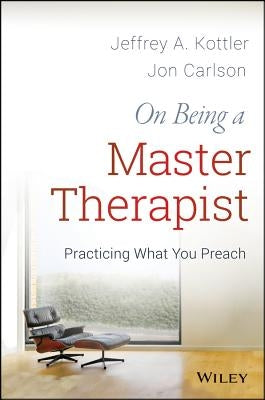 Jeffrey A. Kottler
Jon Carlson

On Being a
Master
Therapist

Practicing What You Preach

WILEY